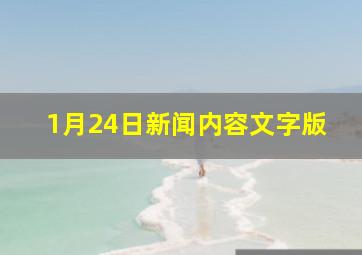 1月24日新闻内容文字版